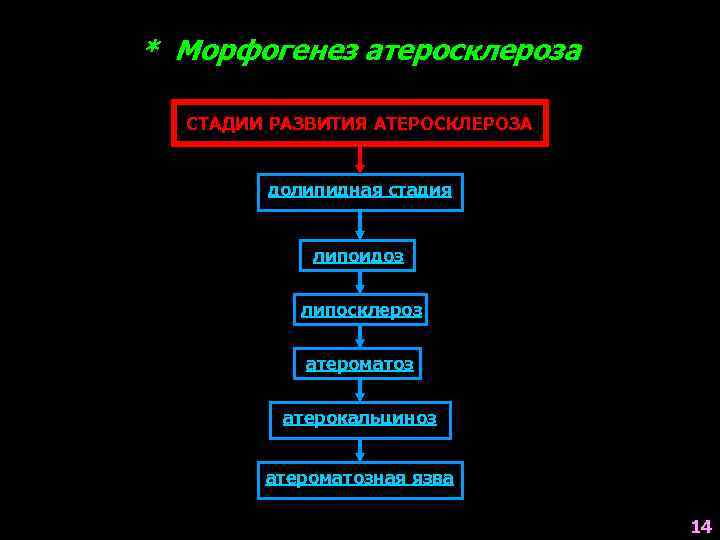 * Морфогенез атеросклероза

СТАДИИ РАЗВИТИЯ АТЕРОСКЛЕРОЗА

долипидная стадия

липоидоз

липосклероз

атероматоз

атерокальциноз

атероматозная язва

14